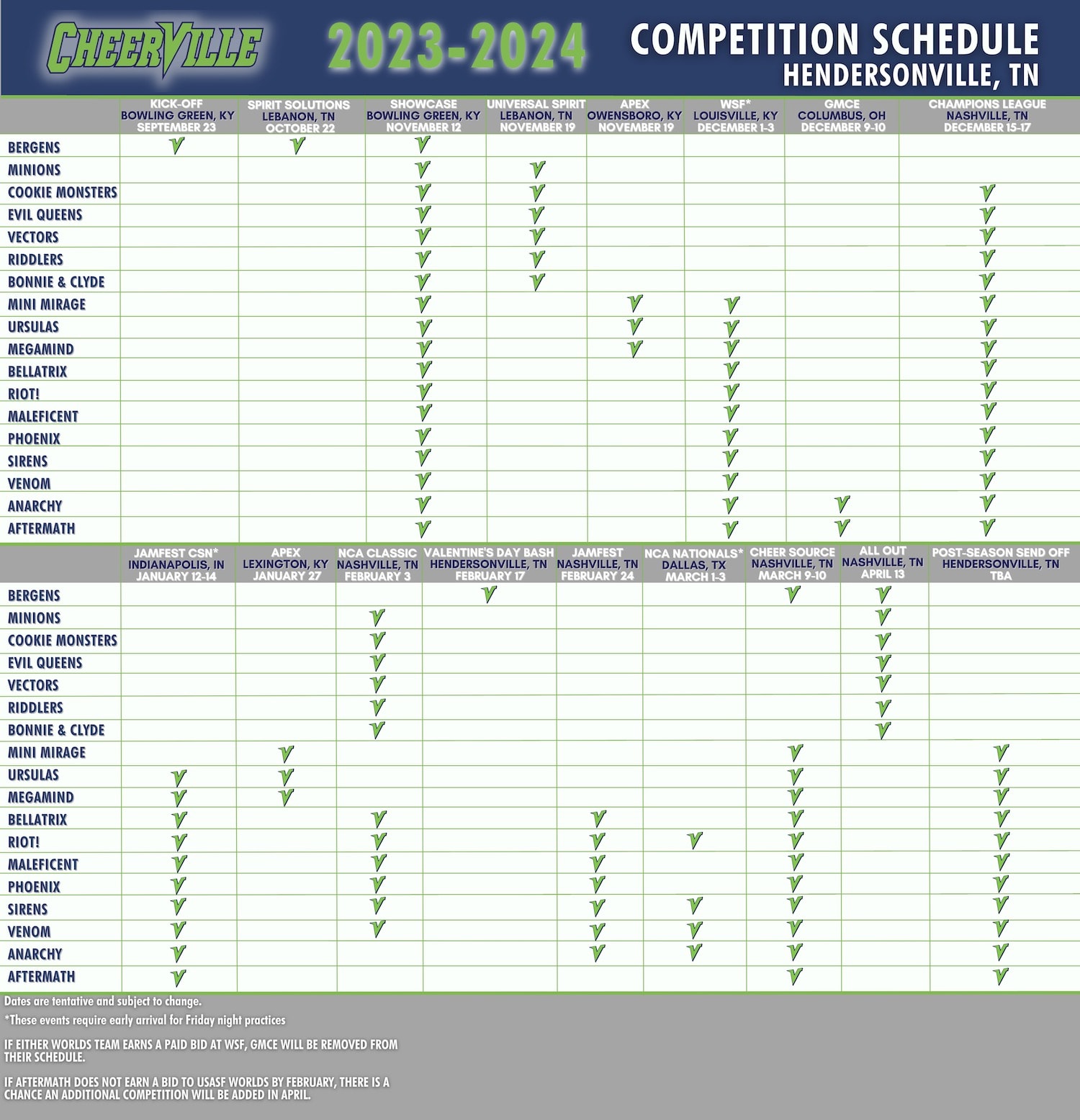 CHEERVILLE 2023-2024 COMPETITION SCHEDULE
HENDERSONVILLE, TN

| | KICK-OFF BOWLING GREEN, KY SEPTEMBER 23 | SPIRIT SOLUTIONS LEBANON, TN OCTOBER 22 | SHOWCASE BOWLING GREEN, KY NOVEMBER 12 | UNIVERSAL SPIRIT LEBANON, TN NOVEMBER 19 | APEX OWENSBORO, KY NOVEMBER 19 | WSF* LOUISVILLE, KY DECEMBER 1-3 | GMCE COLUMBUS, OH DECEMBER 9-10 | CHAMPIONS LEAGUE NASHVILLE, TN DECEMBER 15-17 |
|---|---|---|---|---|---|---|---|---|
| BERGENS | V | V | V | | | | | |
| MINIONS | | | V | V | | | | |
| COOKIE MONSTERS | | | V | V | | | | V |
| EVIL QUEENS | | | V | V | | | | V |
| VECTORS | | | V | V | | | | V |
| RIDDLERS | | | V | V | | | | V |
| BONNIE & CLYDE | | | V | V | | | | V |
| MINI MIRAGE | | | V | | V | V | | V |
| URSULAS | | | V | | V | V | | V |
| MEGAMIND | | | V | | V | V | | V |
| BELLATRIX | | | V | | | V | | V |
| RIOT! | | | V | | | V | | V |
| MALEFICENT | | | V | | | V | | V |
| PHOENIX | | | V | | | V | | V |
| SIRENS | | | V | | | V | | V |
| VENOM | | | V | | | V | | V |
| ANARCHY | | | V | | | V | V | V |
| AFTERMATH | | | V | | | V | V | V |

| | JAMFEST CSN* INDIANAPOLIS, IN JANUARY 12-14 | APEX LEXINGTON, KY JANUARY 27 | NCA CLASSIC NASHVILLE, TN FEBRUARY 3 | VALENTINE'S DAY BASH HENDERSONVILLE, TN FEBRUARY 17 | JAMFEST NASHVILLE, TN FEBRUARY 24 | NCA NATIONALS* DALLAS, TX MARCH 1-3 | CHEER SOURCE NASHVILLE, TN MARCH 9-10 | ALL OUT NASHVILLE, TN APRIL 13 | POST-SEASON SEND OFF HENDERSONVILLE, TN TBA |
|---|---|---|---|---|---|---|---|---|---|
| BERGENS | | | | V | | | V | V | |
| MINIONS | | | V | | | | | V | |
| COOKIE MONSTERS | | | V | | | | | V | |
| EVIL QUEENS | | | V | | | | | V | |
| VECTORS | | | V | | | | | V | |
| RIDDLERS | | | V | | | | | V | |
| BONNIE & CLYDE | | | V | | | | | V | |
| MINI MIRAGE | | V | | | | | V | | V |
| URSULAS | V | V | | | | | V | | V |
| MEGAMIND | V | V | | | | | V | | V |
| BELLATRIX | V | | V | | V | | V | | V |
| RIOT! | V | | V | | V | V | V | | V |
| MALEFICENT | V | | V | | V | | V | | V |
| PHOENIX | V | | V | | V | | V | | V |
| SIRENS | V | | V | | V | V | V | | V |
| VENOM | V | | V | | V | V | V | | V |
| ANARCHY | V | | | | V | V | V | | V |
| AFTERMATH | V | | | | | | V | | V |

Dates are tentative and subject to change.
*These events require early arrival for Friday night practices

IF EITHER WORLDS TEAM EARNS A PAID BID AT WSF, GMCE WILL BE REMOVED FROM THEIR SCHEDULE.

IF AFTERMATH DOES NOT EARN A BID TO USASF WORLDS BY FEBRUARY, THERE IS A CHANCE AN ADDITIONAL COMPETITION WILL BE ADDED IN APRIL.